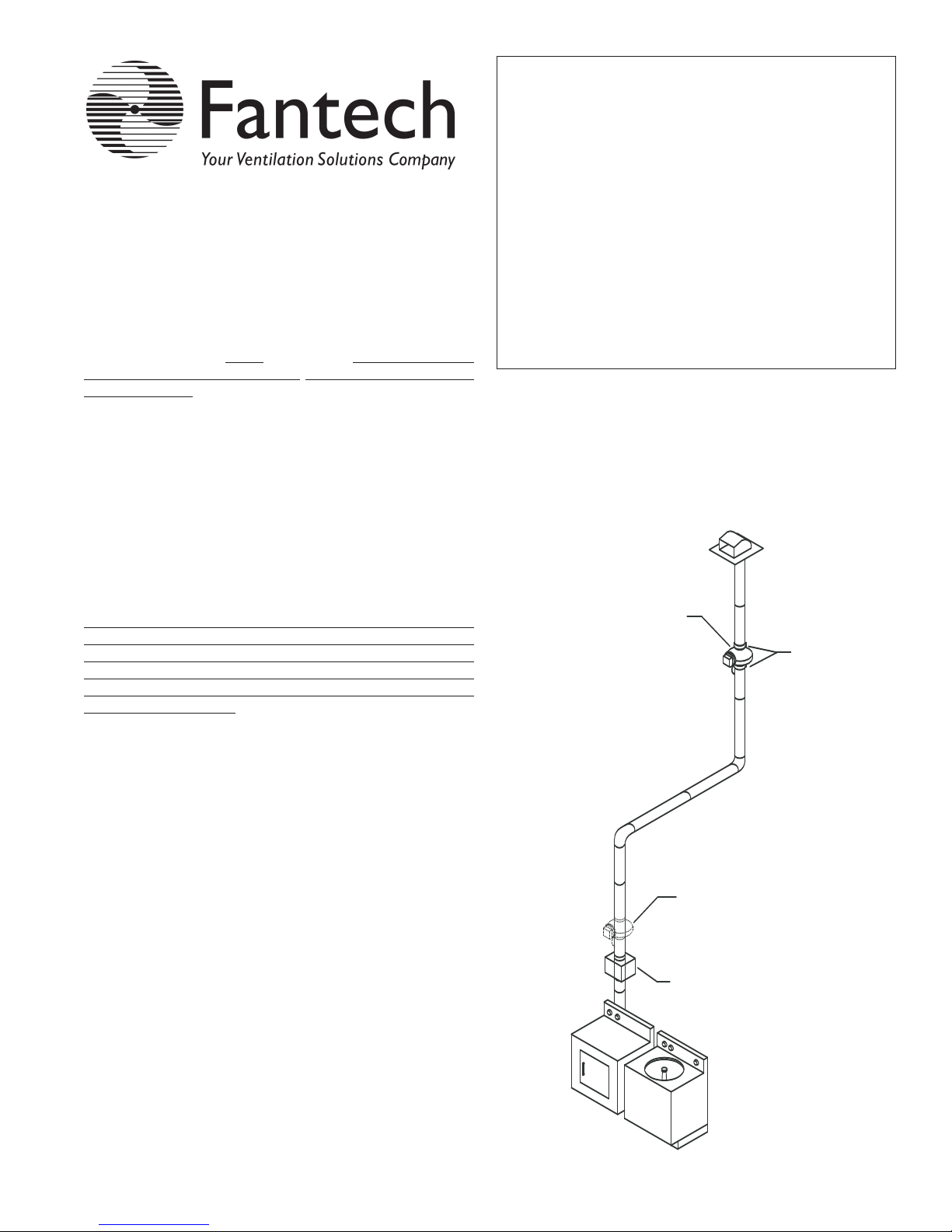 Fantech
Your Ventilation Solutions Company